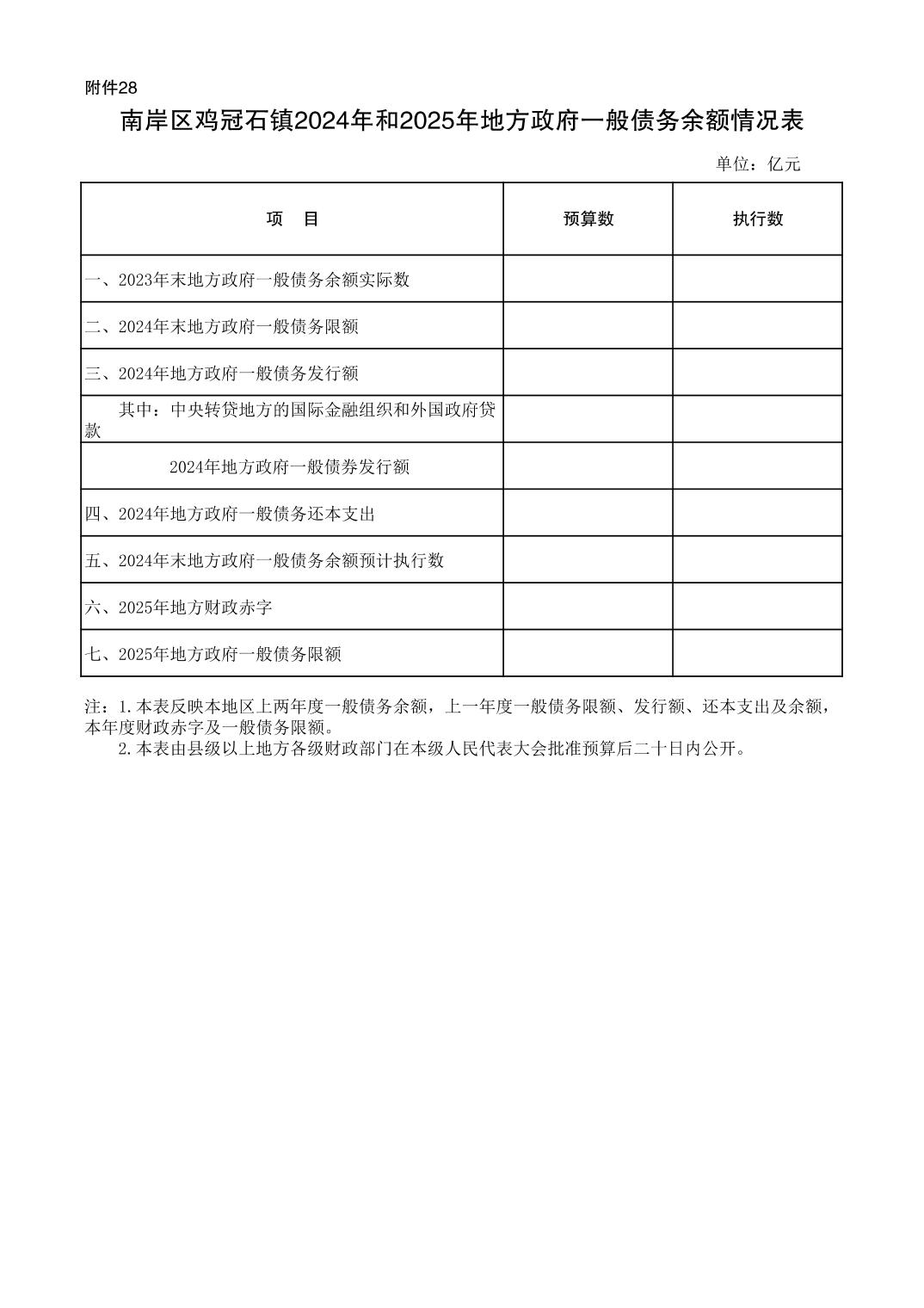 附件28

南岸区鸡冠石镇2024年和2025年地方政府一般债务余额情况表

单位：亿元

| 项　目 | 预算数 | 执行数 |
|---|---|---|
| 一、2023年末地方政府一般债务余额实际数 | | |
| 二、2024年末地方政府一般债务限额 | | |
| 三、2024年地方政府一般债务发行额 | | |
| 其中：中央转贷地方的国际金融组织和外国政府贷款 | | |
| 2024年地方政府一般债券发行额 | | |
| 四、2024年地方政府一般债务还本支出 | | |
| 五、2024年末地方政府一般债务余额预计执行数 | | |
| 六、2025年地方财政赤字 | | |
| 七、2025年地方政府一般债务限额 | | |

注：1.本表反映本地区上两年度一般债务余额，上一年度一般债务限额、发行额、还本支出及余额，本年度财政赤字及一般债务限额。
2.本表由县级以上地方各级财政部门在本级人民代表大会批准预算后二十日内公开。